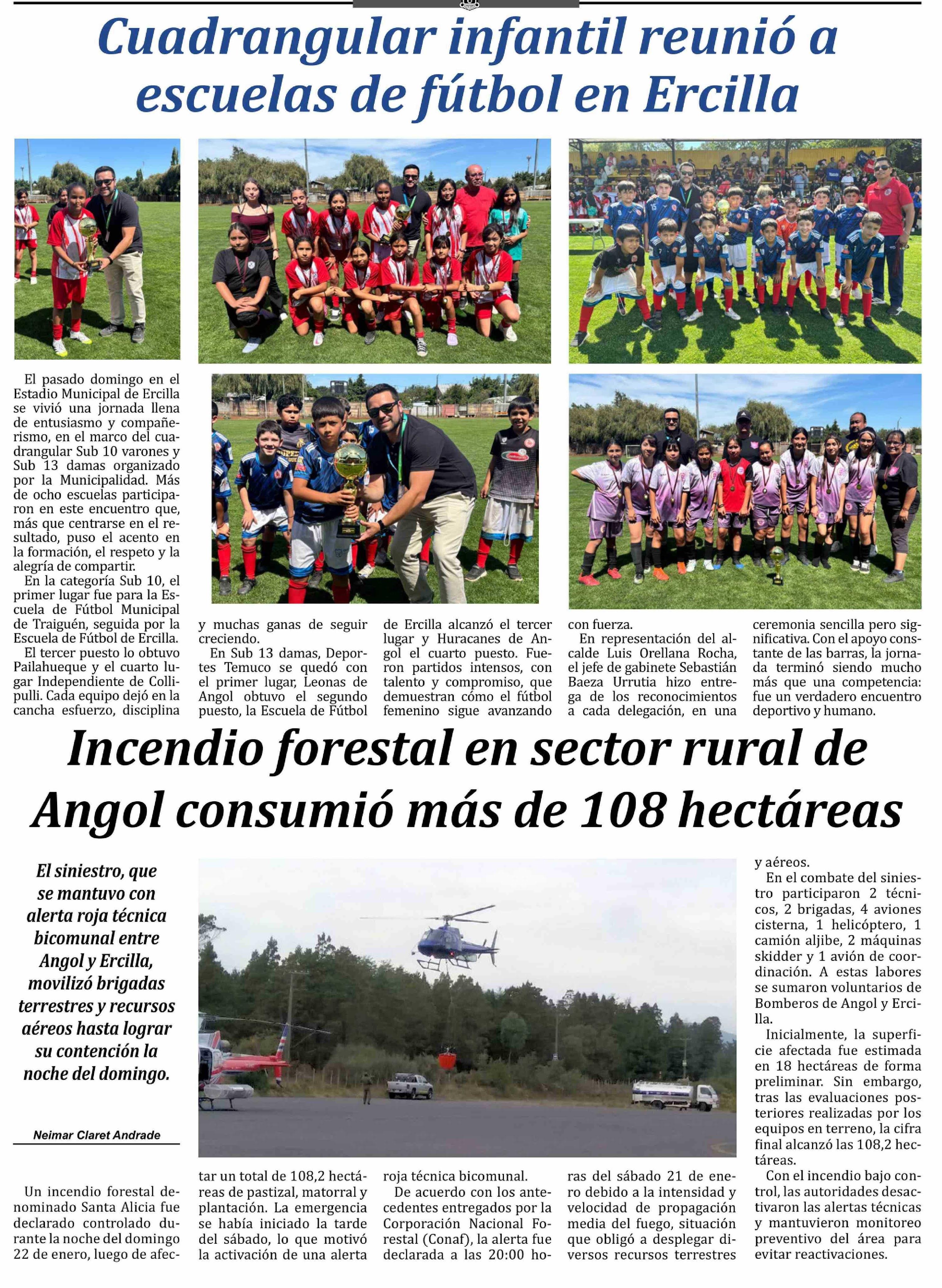 Cuadrangular infantil reunió a escuelas de fútbol en Ercilla

El pasado domingo en el Estadio Municipal de Ercilla se vivió una jornada llena de entusiasmo y compañerismo, en el marco del cuadrangular Sub 10 varones y Sub 13 damas organizado por la Municipalidad. Más de ocho escuelas participaron en este encuentro que, más que centrarse en el resultado, puso el acento en la formación, el respeto y la alegría de compartir.

En la categoría Sub 10, el primer lugar fue para la Escuela de Fútbol Municipal de Traiguén, seguida por la Escuela de Fútbol de Ercilla. El tercer puesto lo obtuvo Pailahueque y el cuarto lugar Independiente de Collipulli. Cada equipo dejó en la cancha esfuerzo, disciplina y muchas ganas de seguir creciendo.

En Sub 13 damas, Deportes Temuco se quedó con el primer lugar, Leonas de Angol obtuvo el segundo puesto, la Escuela de Fútbol de Ercilla alcanzó el tercer lugar y Huracanes de Angol el cuarto puesto. Fueron partidos intensos, con talento y compromiso, que demuestran cómo el fútbol femenino sigue avanzando con fuerza.

En representación del alcalde Luis Orellana Rocha, el jefe de gabinete Sebastián Baeza Urrutia hizo entrega de los reconocimientos a cada delegación, en una ceremonia sencilla pero significativa. Con el apoyo constante de las barras, la jornada terminó siendo mucho más que una competencia: fue un verdadero encuentro deportivo y humano.

Incendio forestal en sector rural de Angol consumió más de 108 hectáreas

El siniestro, que se mantuvo con alerta roja técnica bicomunal entre Angol y Ercilla, movilizó brigadas terrestres y recursos aéreos hasta lograr su contención la noche del domingo.

Neimar Claret Andrade

Un incendio forestal denominado Santa Alicia fue declarado controlado durante la noche del domingo 22 de enero, luego de afectar un total de 108,2 hectáreas de pastizal, matorral y plantación. La emergencia se había iniciado la tarde del sábado, lo que motivó la activación de una alerta roja técnica bicomunal.

De acuerdo con los antecedentes entregados por la Corporación Nacional Forestal (Conaf), la alerta fue declarada a las 20:00 horas del sábado 21 de enero debido a la intensidad y velocidad de propagación media del fuego, situación que obligó a desplegar diversos recursos terrestres y aéreos.

En el combate del siniestro participaron 2 técnicos, 2 brigadas, 4 aviones cisterna, 1 helicóptero, 1 camión aljibe, 2 máquinas skidder y 1 avión de coordinación. A estas labores se sumaron voluntarios de Bomberos de Angol y Ercilla.

Inicialmente, la superficie afectada fue estimada en 18 hectáreas de forma preliminar. Sin embargo, tras las evaluaciones posteriores realizadas por los equipos en terreno, la cifra final alcanzó las 108,2 hectáreas.

Con el incendio bajo control, las autoridades desactivaron las alertas técnicas y mantuvieron monitoreo preventivo del área para evitar reactivaciones.